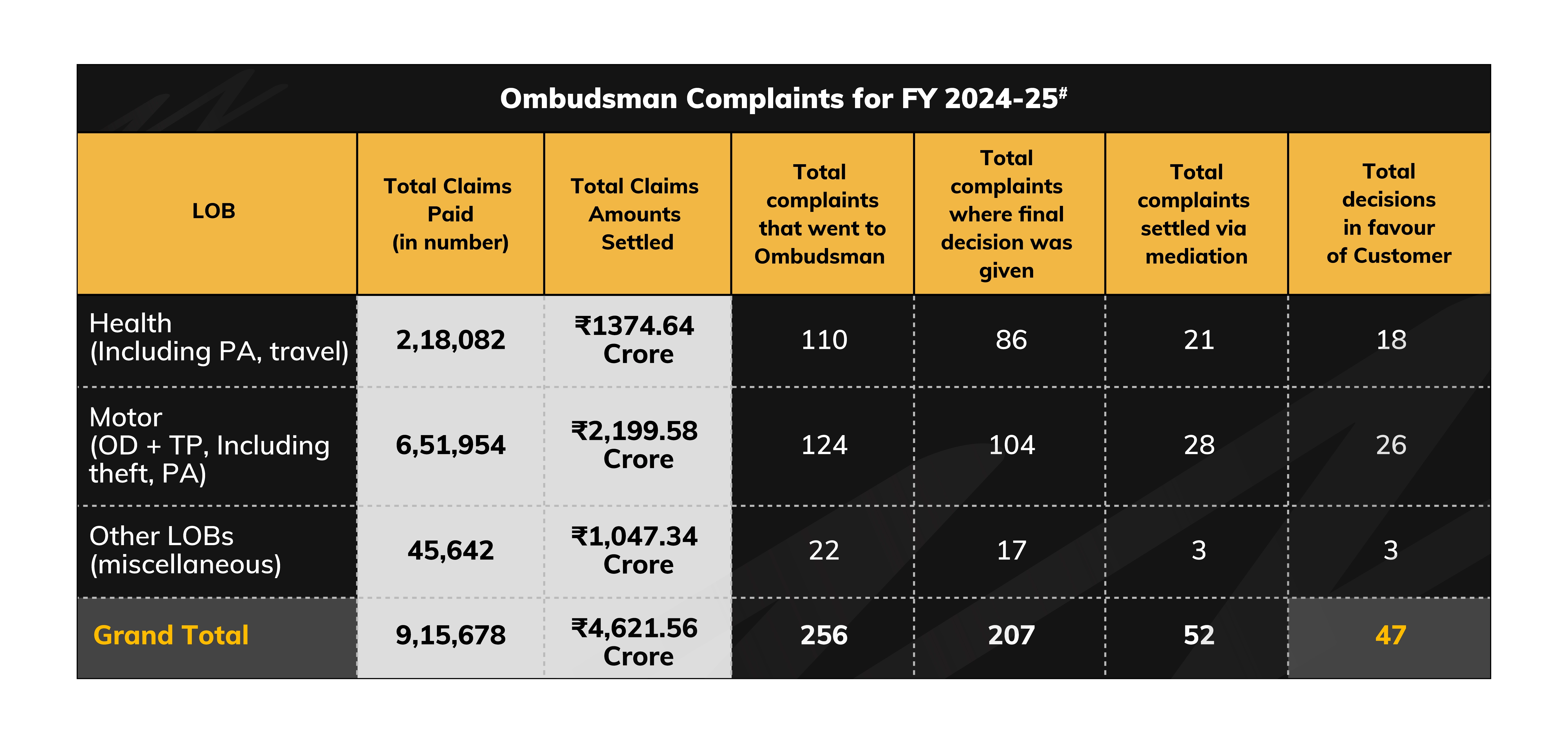 Ombudsman Complaints for FY 2024-25#

| LOB | Total Claims Paid (in number) | Total Claims Amounts Settled | Total complaints that went to Ombudsman | Total complaints where final decision was given | Total complaints settled via mediation | Total decisions in favour of Customer |
|---|---|---|---|---|---|---|
| Health (Including PA, travel) | 2,18,082 | ₹1374.64 Crore | 110 | 86 | 21 | 18 |
| Motor (OD + TP, Including theft, PA) | 6,51,954 | ₹2,199.58 Crore | 124 | 104 | 28 | 26 |
| Other LOBs (miscellaneous) | 45,642 | ₹1,047.34 Crore | 22 | 17 | 3 | 3 |
| Grand Total | 9,15,678 | ₹4,621.56 Crore | 256 | 207 | 52 | 47 |